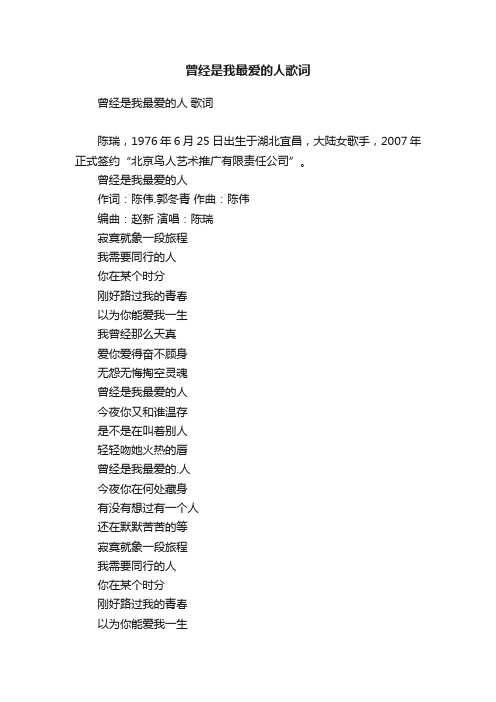 曾经是我最爱的人歌词

曾经是我最爱的人 歌词

陈瑞，1976 年 6 月 25 日出生于湖北宜昌，大陆女歌手，2007 年正式签约“北京鸟人艺术推广有限责任公司”。

曾经是我最爱的人
作词：陈伟.郭冬青 作曲：陈伟
编曲：赵新 演唱：陈瑞
寂寞就象一段旅程
我需要同行的人
你在某个时分
刚好路过我的青春
以为你能爱我一生
我曾经那么天真
爱你爱得奋不顾身
无怨无悔掏空灵魂
曾经是我最爱的人
今夜你又和谁温存
是不是在叫着别人
轻轻吻她火热的唇
曾经是我最爱的.人
今夜你在何处藏身
有没有想过有一个人
还在默默苦苦的等
寂寞就象一段旅程
我需要同行的人
你在某个时分
刚好路过我的青春
以为你能爱我一生